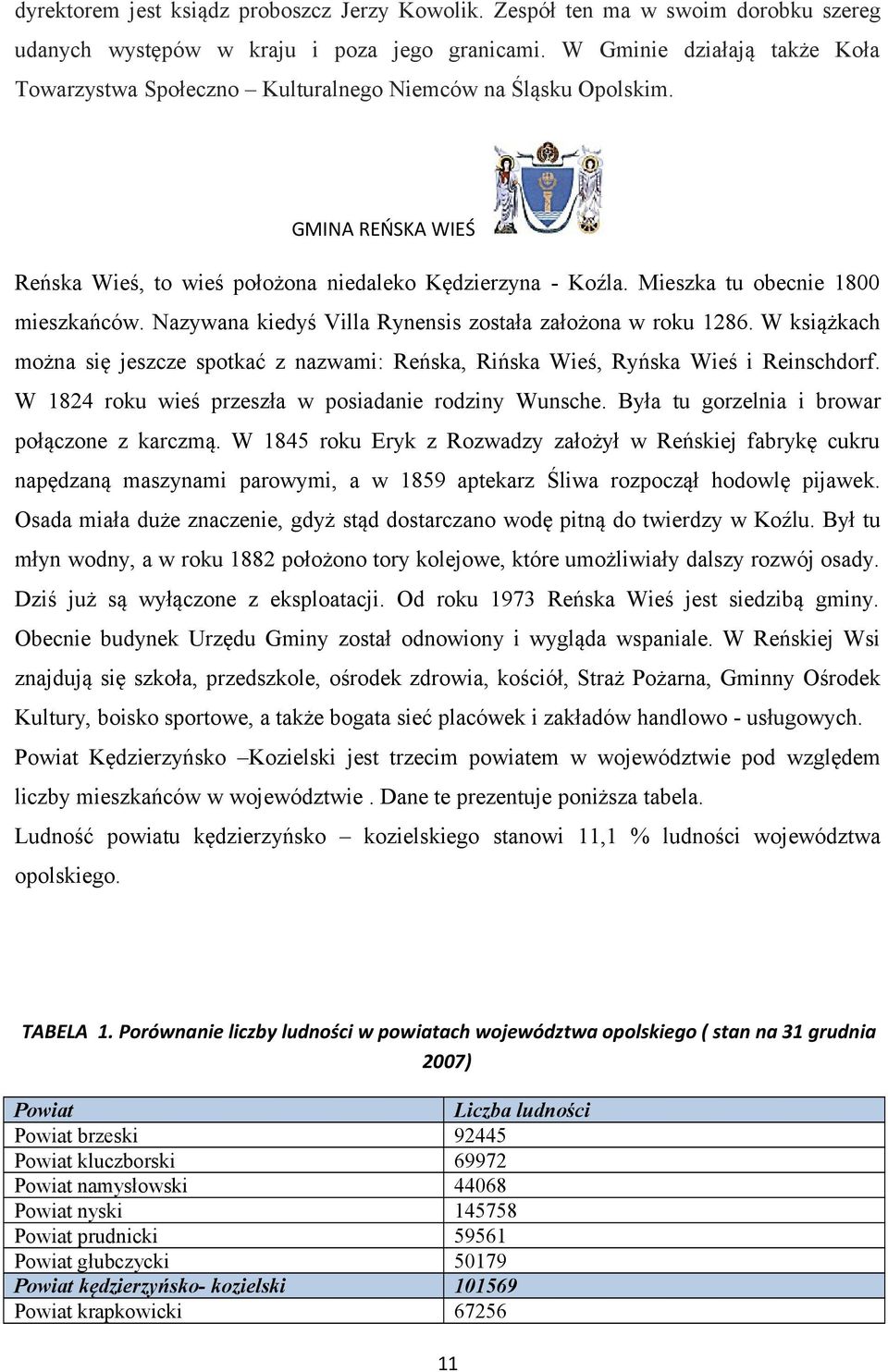 dyrektorem jest ksiądz proboszcz Jerzy Kowolik. Zespół ten ma w swoim dorobku szereg udanych występów w kraju i poza jego granicami. W Gminie działają także Koła Towarzystwa Społeczno – Kulturalnego Niemców na Śląsku Opolskim.

GMINA REŃSKA WIEŚ

Reńska Wieś, to wieś położona niedaleko Kędzierzyna - Koźla. Mieszka tu obecnie 1800 mieszkańców. Nazywana kiedyś Villa Rynensis została założona w roku 1286. W książkach można się jeszcze spotkać z nazwami: Reńska, Rińska Wieś, Ryńska Wieś i Reinschdorf. W 1824 roku wieś przeszła w posiadanie rodziny Wunsche. Była tu gorzelnia i browar połączone z karczmą. W 1845 roku Eryk z Rozwadzy założył w Reńskiej fabrykę cukru napędzaną maszynami parowymi, a w 1859 aptekarz Śliwa rozpoczął hodowlę pijawek. Osada miała duże znaczenie, gdyż stąd dostarczano wodę pitną do twierdzy w Koźlu. Był tu młyn wodny, a w roku 1882 położono tory kolejowe, które umożliwiały dalszy rozwój osady. Dziś już są wyłączone z eksploatacji. Od roku 1973 Reńska Wieś jest siedzibą gminy. Obecnie budynek Urzędu Gminy został odnowiony i wygląda wspaniale. W Reńskiej Wsi znajdują się szkoła, przedszkole, ośrodek zdrowia, kościół, Straż Pożarna, Gminny Ośrodek Kultury, boisko sportowe, a także bogata sieć placówek i zakładów handlowo - usługowych.

Powiat Kędzierzyńsko –Kozielski jest trzecim powiatem w województwie pod względem liczby mieszkańców w województwie . Dane te prezentuje poniższa tabela.

Ludność powiatu kędzierzyńsko – kozielskiego stanowi 11,1 % ludności województwa opolskiego.

TABELA 1. Porównanie liczby ludności w powiatach województwa opolskiego ( stan na 31 grudnia 2007)

| Powiat | Liczba ludności |
|---|---|
| Powiat brzeski | 92445 |
| Powiat kluczborski | 69972 |
| Powiat namysłowski | 44068 |
| Powiat nyski | 145758 |
| Powiat prudnicki | 59561 |
| Powiat głubczycki | 50179 |
| Powiat kędzierzyńsko- kozielski | 101569 |
| Powiat krapkowicki | 67256 |

11